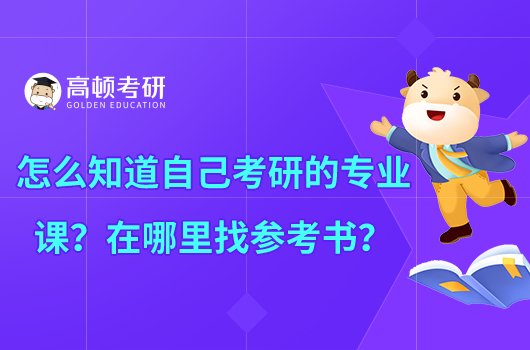 高顿考研
GOLDEN EDUCATION

怎么知道自己考研的专业课？在哪里找参考书？